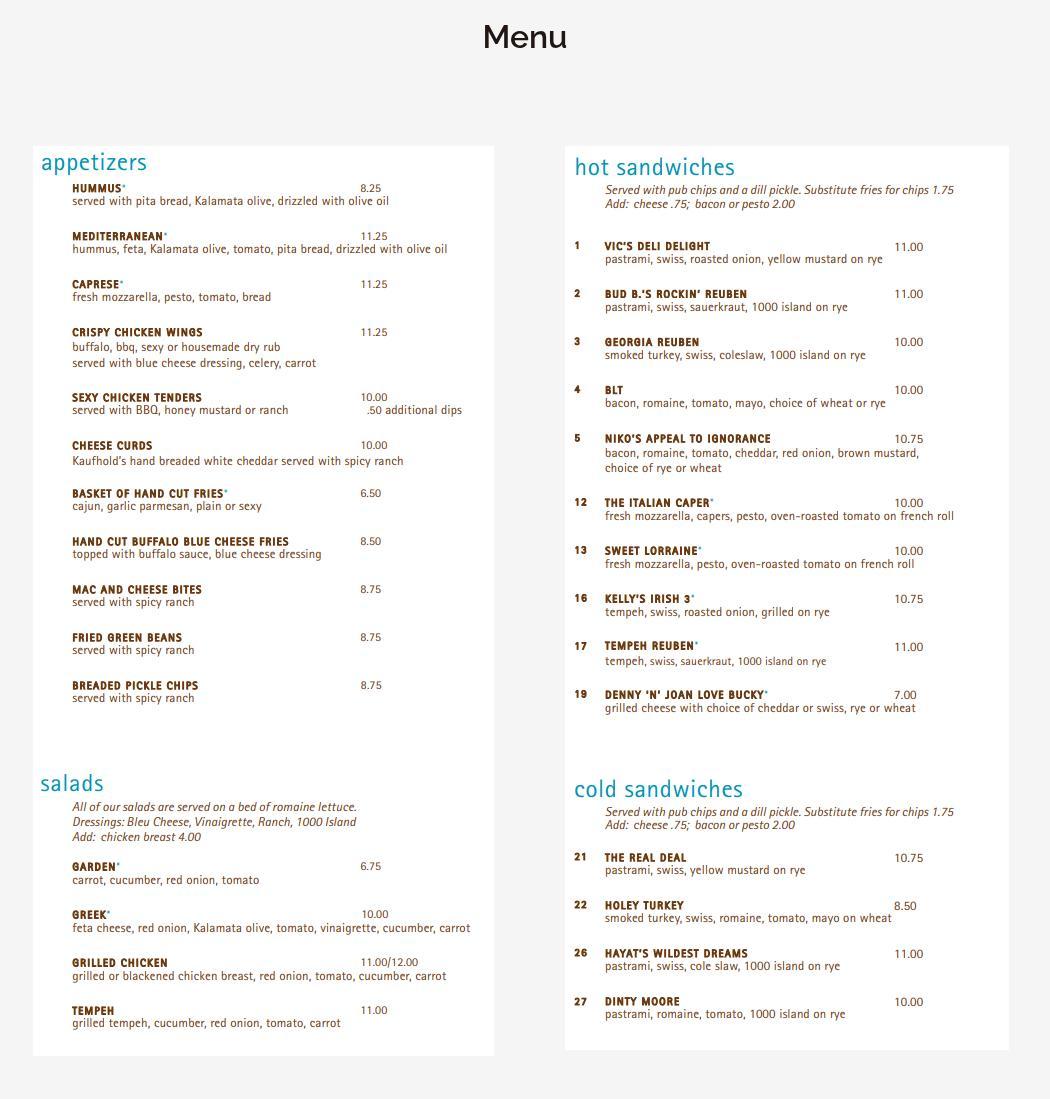 Menu

appetizers

HUMMUS* 8.25
served with pita bread, Kalamata olive, drizzled with olive oil

MEDITERRANEAN* 11.25
hummus, feta, Kalamata olive, tomato, pita bread, drizzled with olive oil

CAPRESE* 11.25
fresh mozzarella, pesto, tomato, bread

CRISPY CHICKEN WINGS 11.25
buffalo, bbq, sexy or housemade dry rub
served with blue cheese dressing, celery, carrot

SEXY CHICKEN TENDERS 10.00
served with BBQ, honey mustard or ranch .50 additional dips

CHEESE CURDS 10.00
Kaufhold's hand breaded white cheddar served with spicy ranch

BASKET OF HAND CUT FRIES* 6.50
cajun, garlic parmesan, plain or sexy

HAND CUT BUFFALO BLUE CHEESE FRIES 8.50
topped with buffalo sauce, blue cheese dressing

MAC AND CHEESE BITES 8.75
served with spicy ranch

FRIED GREEN BEANS 8.75
served with spicy ranch

BREADED PICKLE CHIPS 8.75
served with spicy ranch

salads

All of our salads are served on a bed of romaine lettuce.
Dressings: Bleu Cheese, Vinaigrette, Ranch, 1000 Island
Add: chicken breast 4.00

GARDEN* 6.75
carrot, cucumber, red onion, tomato

GREEK* 10.00
feta cheese, red onion, Kalamata olive, tomato, vinaigrette, cucumber, carrot

GRILLED CHICKEN 11.00/12.00
grilled or blackened chicken breast, red onion, tomato, cucumber, carrot

TEMPEH 11.00
grilled tempeh, cucumber, red onion, tomato, carrot

hot sandwiches

Served with pub chips and a dill pickle. Substitute fries for chips 1.75
Add: cheese .75; bacon or pesto 2.00

1 VIC'S DELI DELIGHT 11.00
pastrami, swiss, roasted onion, yellow mustard on rye

2 BUD B.'S ROCKIN' REUBEN 11.00
pastrami, swiss, sauerkraut, 1000 island on rye

3 GEORGIA REUBEN 10.00
smoked turkey, swiss, coleslaw, 1000 island on rye

4 BLT 10.00
bacon, romaine, tomato, mayo, choice of wheat or rye

5 NIKO'S APPEAL TO IGNORANCE 10.75
bacon, romaine, tomato, cheddar, red onion, brown mustard, choice of rye or wheat

12 THE ITALIAN CAPER* 10.00
fresh mozzarella, capers, pesto, oven-roasted tomato on french roll

13 SWEET LORRAINE* 10.00
fresh mozzarella, pesto, oven-roasted tomato on french roll

16 KELLY'S IRISH 3* 10.75
tempeh, swiss, roasted onion, grilled on rye

17 TEMPEH REUBEN* 11.00
tempeh, swiss, sauerkraut, 1000 island on rye

19 DENNY 'N' JOAN LOVE BUCKY* 7.00
grilled cheese with choice of cheddar or swiss, rye or wheat

cold sandwiches

Served with pub chips and a dill pickle. Substitute fries for chips 1.75
Add: cheese .75; bacon or pesto 2.00

21 THE REAL DEAL 10.75
pastrami, swiss, yellow mustard on rye

22 HOLEY TURKEY 8.50
smoked turkey, swiss, romaine, tomato, mayo on wheat

26 HAYAT'S WILDEST DREAMS 11.00
pastrami, swiss, cole slaw, 1000 island on rye

27 DINTY MOORE 10.00
pastrami, romaine, tomato, 1000 island on rye